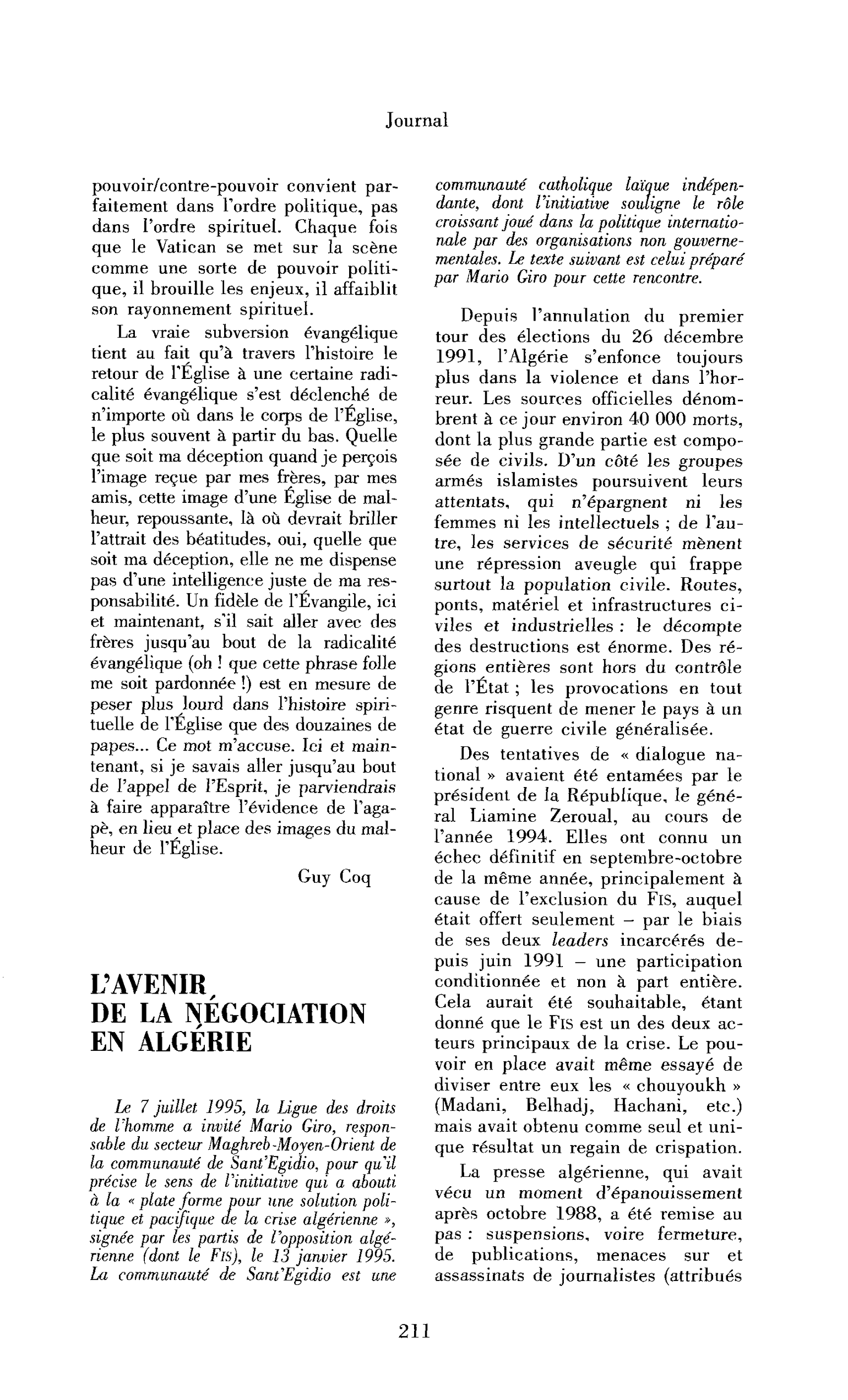 Journal

pouvoir/contre-pouvoir convient parfaitement dans l'ordre politique, pas dans l'ordre spirituel. Chaque fois que le Vatican se met sur la scène comme une sorte de pouvoir politique, il brouille les enjeux, il affaiblit son rayonnement spirituel.

La vraie subversion évangélique tient au fait qu'à travers l'histoire le retour de l'Église à une certaine radicalité évangélique s'est déclenché de n'importe où dans le corps de l'Église, le plus souvent à partir du bas. Quelle que soit ma déception quand je perçois l'image reçue par mes frères, par mes amis, cette image d'une Église de malheur, repoussante, là où devrait briller l'attrait des béatitudes, oui, quelle que soit ma déception, elle ne me dispense pas d'une intelligence juste de ma responsabilité. Un fidèle de l'Évangile, ici et maintenant, s'il sait aller avec des frères jusqu'au bout de la radicalité évangélique (oh ! que cette phrase folle me soit pardonnée !) est en mesure de peser plus lourd dans l'histoire spirituelle de l'Église que des douzaines de papes... Ce mot m'accuse. Ici et maintenant, si je savais aller jusqu'au bout de l'appel de l'Esprit, je parviendrais à faire apparaître l'évidence de l'agapè, en lieu et place des images du malheur de l'Église.

Guy Coq

L'AVENIR DE LA NÉGOCIATION EN ALGÉRIE

Le 7 juillet 1995, la Ligue des droits de l'homme a invité Mario Giro, responsable du secteur Maghreb-Moyen-Orient de la communauté de Sant'Egidio, pour qu'il précise le sens de l'initiative qui a abouti à la « plate forme pour une solution politique et pacifique de la crise algérienne », signée par les partis de l'opposition algérienne (dont le FIS), le 13 janvier 1995. La communauté de Sant'Egidio est une communauté catholique laïque indépendante, dont l'initiative souligne le rôle croissant joué dans la politique internationale par des organisations non gouvernementales. Le texte suivant est celui préparé par Mario Giro pour cette rencontre.

Depuis l'annulation du premier tour des élections du 26 décembre 1991, l'Algérie s'enfonce toujours plus dans la violence et dans l'horreur. Les sources officielles dénombrent à ce jour environ 40 000 morts, dont la plus grande partie est composée de civils. D'un côté les groupes armés islamistes poursuivent leurs attentats, qui n'épargnent ni les femmes ni les intellectuels ; de l'autre, les services de sécurité mènent une répression aveugle qui frappe surtout la population civile. Routes, ponts, matériel et infrastructures civiles et industrielles : le décompte des destructions est énorme. Des régions entières sont hors du contrôle de l'État ; les provocations en tout genre risquent de mener le pays à un état de guerre civile généralisée.

Des tentatives de « dialogue national » avaient été entamées par le président de la République, le général Liamine Zeroual, au cours de l'année 1994. Elles ont connu un échec définitif en septembre-octobre de la même année, principalement à cause de l'exclusion du FIS, auquel était offert seulement – par le biais de ses deux leaders incarcérés depuis juin 1991 – une participation conditionnée et non à part entière. Cela aurait été souhaitable, étant donné que le FIS est un des deux acteurs principaux de la crise. Le pouvoir en place avait même essayé de diviser entre eux les « chouyoukh » (Madani, Belhadj, Hachani, etc.) mais avait obtenu comme seul et unique résultat un regain de crispation.

La presse algérienne, qui avait vécu un moment d'épanouissement après octobre 1988, a été remise au pas : suspensions, voire fermeture, de publications, menaces sur et assassinats de journalistes (attribués

211